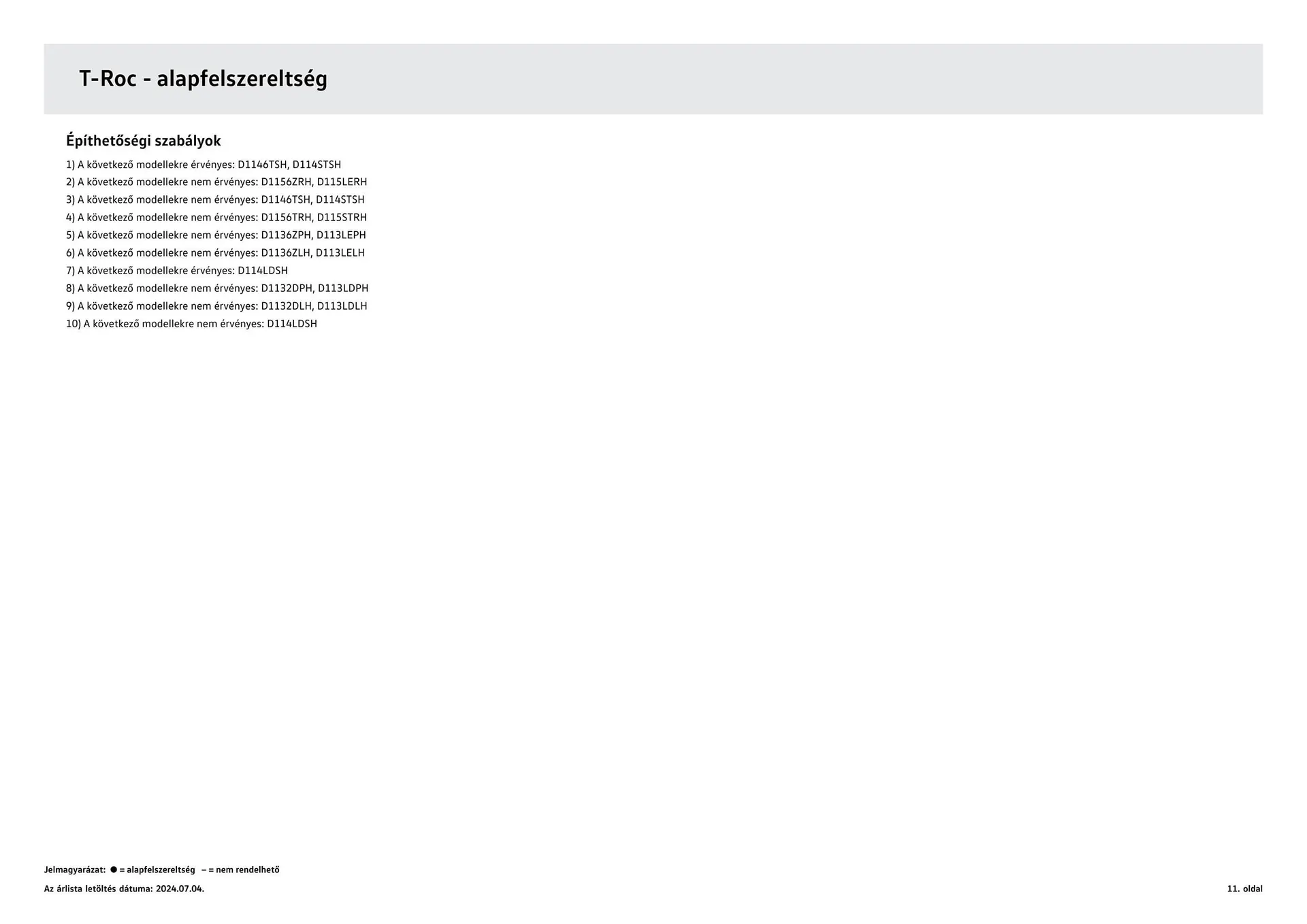 T-Roc - alapfelszereltség

Építhetőségi szabályok

1) A következő modellekre érvényes: D1146TSH, D114STSH
2) A következő modellekre nem érvényes: D1156ZRH, D115LERH
3) A következő modellekre nem érvényes: D1146TSH, D114STSH
4) A következő modellekre nem érvényes: D1156TRH, D115STRH
5) A következő modellekre nem érvényes: D1136ZPH, D113LEPH
6) A következő modellekre nem érvényes: D1136ZLH, D113LELH
7) A következő modellekre érvényes: D114LDSH
8) A következő modellekre nem érvényes: D1132DPH, D113LDPH
9) A következő modellekre nem érvényes: D1132DLH, D113LDLH
10) A következő modellekre nem érvényes: D114LDSH

Jelmagyarázat: ● = alapfelszereltség – = nem rendelhető
Az árlista letöltés dátuma: 2024.07.04.
11. oldal